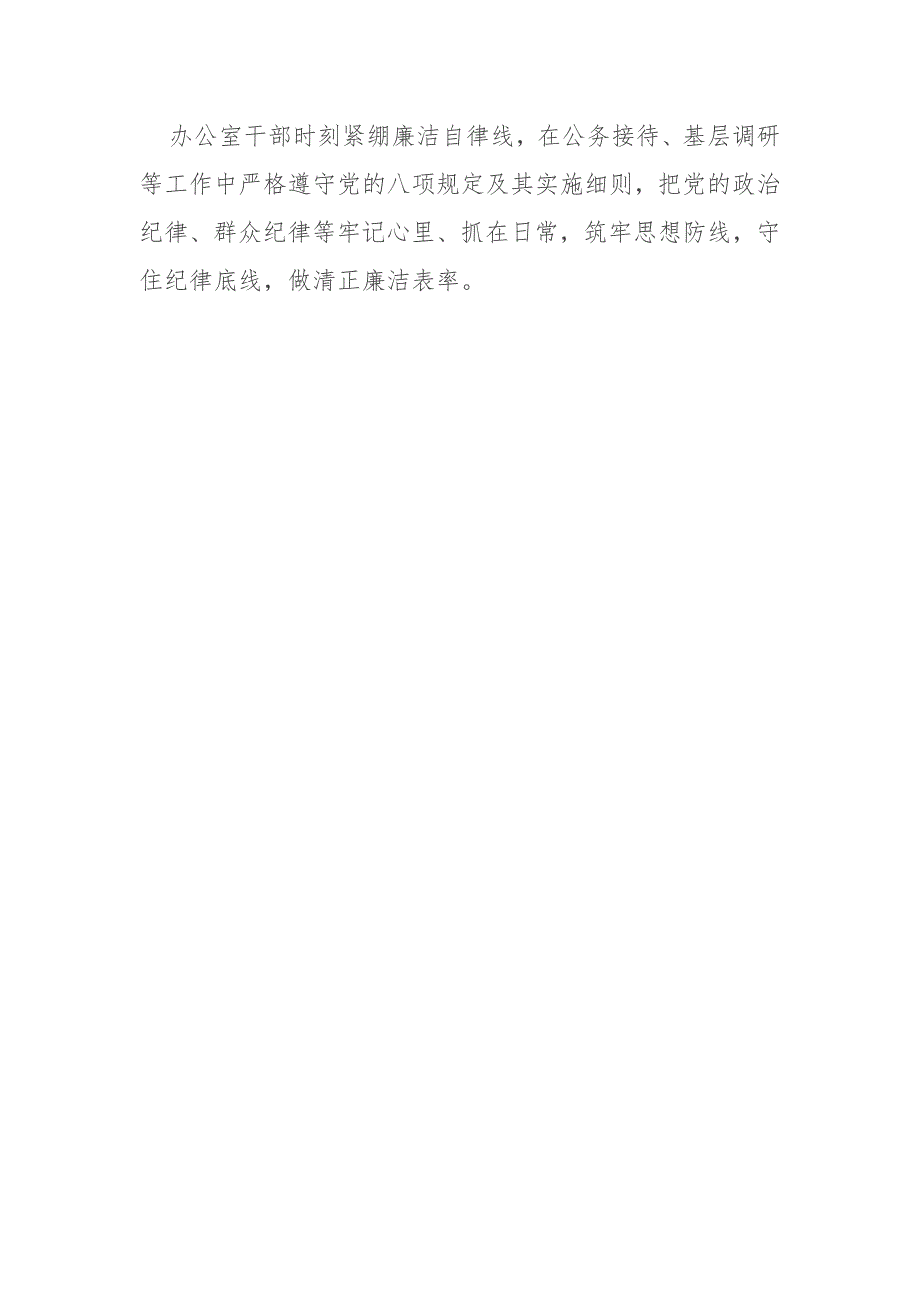 办公室干部时刻紧绷廉洁自律线，在公务接待、基层调研等工作中严格遵守党的八项规定及其实施细则，把党的政治纪律、群众纪律等牢记心里、抓在日常，筑牢思想防线，守住纪律底线，做清正廉洁表率。